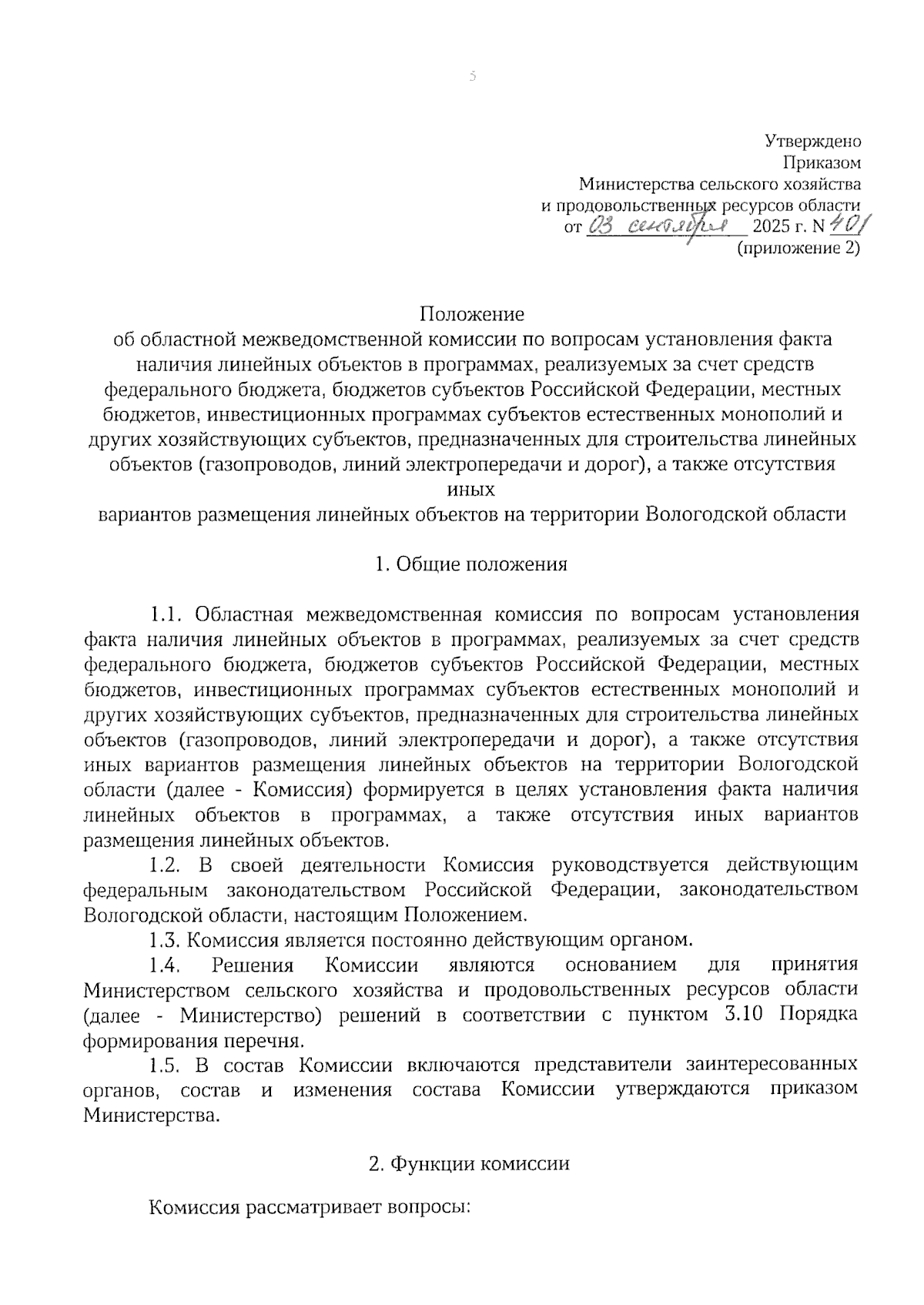 5

Утверждено
Приказом
Министерства сельского хозяйства
и продовольственных ресурсов области
от 03 сентября 2025 г. N 401
(приложение 2)

Положение
об областной межведомственной комиссии по вопросам установления факта наличия линейных объектов в программах, реализуемых за счет средств федерального бюджета, бюджетов субъектов Российской Федерации, местных бюджетов, инвестиционных программах субъектов естественных монополий и других хозяйствующих субъектов, предназначенных для строительства линейных объектов (газопроводов, линий электропередачи и дорог), а также отсутствия иных
вариантов размещения линейных объектов на территории Вологодской области

1. Общие положения

1.1. Областная межведомственная комиссия по вопросам установления факта наличия линейных объектов в программах, реализуемых за счет средств федерального бюджета, бюджетов субъектов Российской Федерации, местных бюджетов, инвестиционных программах субъектов естественных монополий и других хозяйствующих субъектов, предназначенных для строительства линейных объектов (газопроводов, линий электропередачи и дорог), а также отсутствия иных вариантов размещения линейных объектов на территории Вологодской области (далее - Комиссия) формируется в целях установления факта наличия линейных объектов в программах, а также отсутствия иных вариантов размещения линейных объектов.

1.2. В своей деятельности Комиссия руководствуется действующим федеральным законодательством Российской Федерации, законодательством Вологодской области, настоящим Положением.

1.3. Комиссия является постоянно действующим органом.

1.4. Решения Комиссии являются основанием для принятия Министерством сельского хозяйства и продовольственных ресурсов области (далее - Министерство) решений в соответствии с пунктом 3.10 Порядка формирования перечня.

1.5. В состав Комиссии включаются представители заинтересованных органов, состав и изменения состава Комиссии утверждаются приказом Министерства.

2. Функции комиссии

Комиссия рассматривает вопросы: